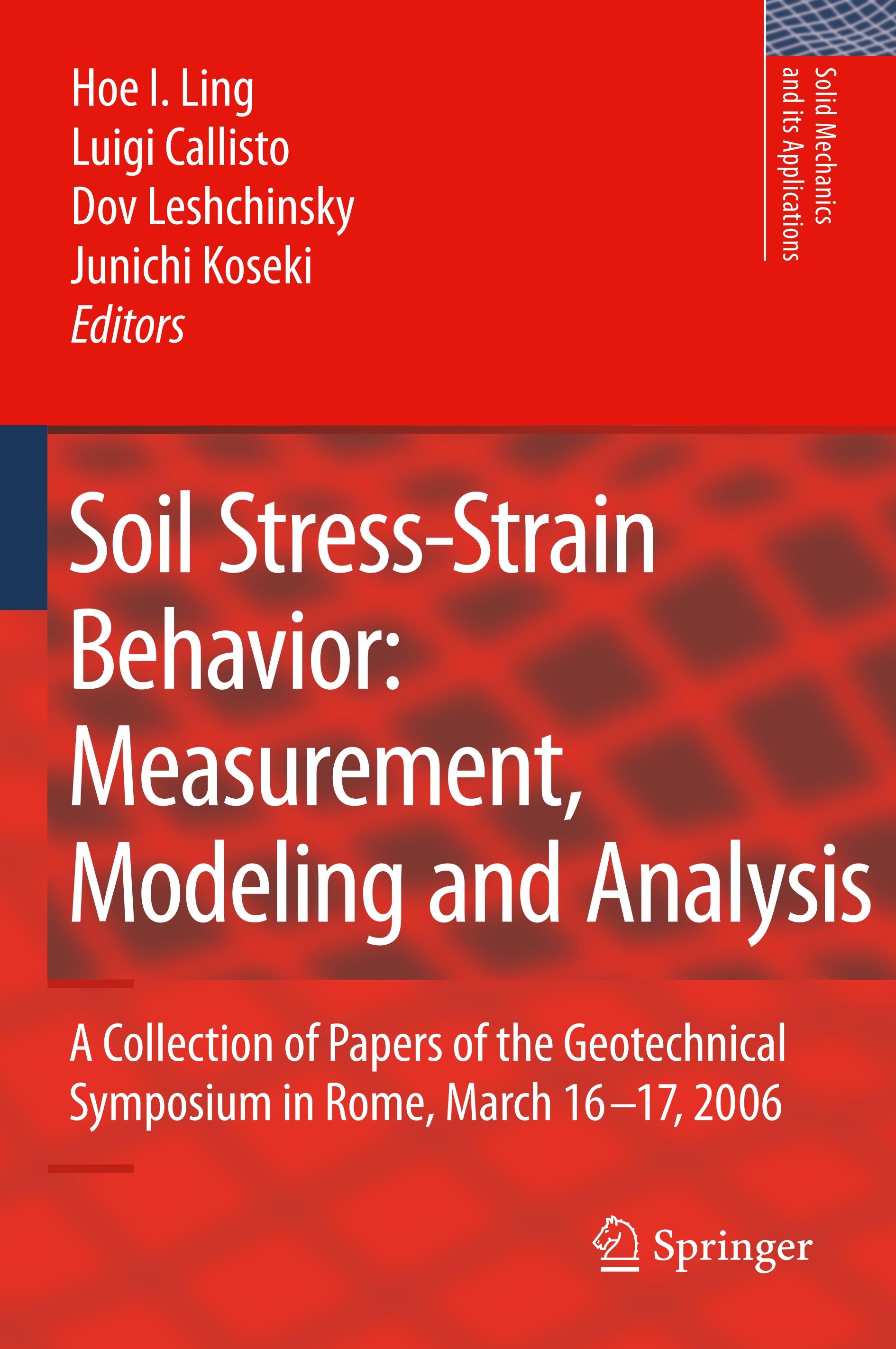 Hoe I. Ling
Luigi Callisto
Dov Leshchinsky
Junichi Koseki
Editors

Solid Mechanics
and its Applications

Soil Stress-Strain Behavior: Measurement, Modeling and Analysis

A Collection of Papers of the Geotechnical Symposium in Rome, March 16–17, 2006

Springer